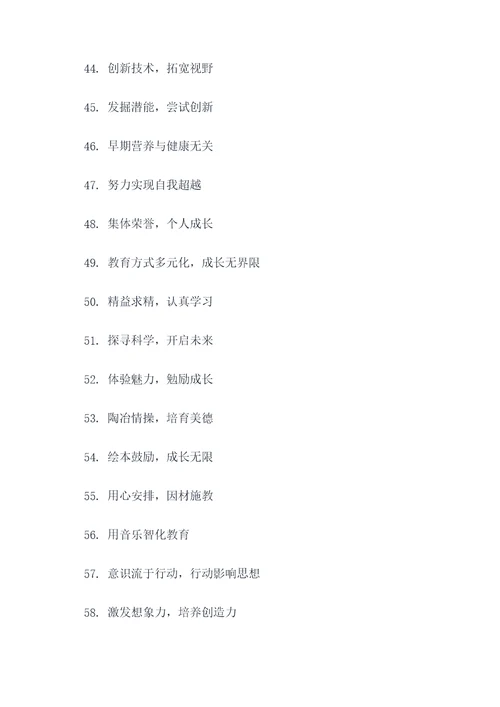 44. 创新技术，拓宽视野

45. 发掘潜能，尝试创新

46. 早期营养与健康无关

47. 努力实现自我超越

48. 集体荣誉，个人成长

49. 教育方式多元化，成长无界限

50. 精益求精，认真学习

51. 探寻科学，开启未来

52. 体验魅力，勉励成长

53. 陶冶情操，培育美德

54. 绘本鼓励，成长无限

55. 用心安排，因材施教

56. 用音乐智化教育

57. 意识流于行动，行动影响思想

58. 激发想象力，培养创造力